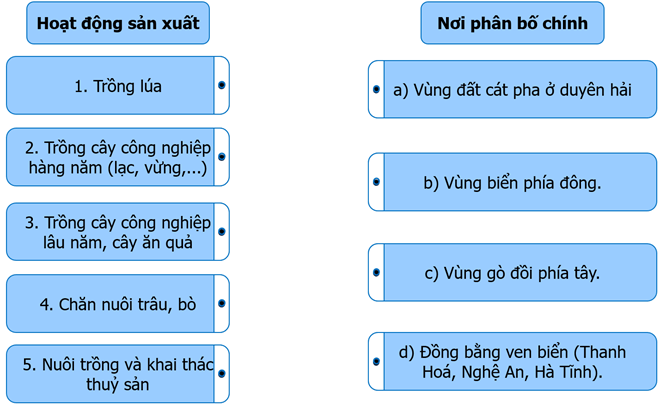 Hoạt động sản xuất

1. Trồng lúa

2. Trồng cây công nghiệp hàng năm (lạc, vừng,...)

3. Trồng cây công nghiệp lâu năm, cây ăn quả

4. Chăn nuôi trâu, bò

5. Nuôi trồng và khai thác thuỷ sản

Nơi phân bố chính

a) Vùng đất cát pha ở duyên hải

b) Vùng biển phía đông.

c) Vùng gò đồi phía tây.

d) Đồng bằng ven biển (Thanh Hoá, Nghệ An, Hà Tĩnh).